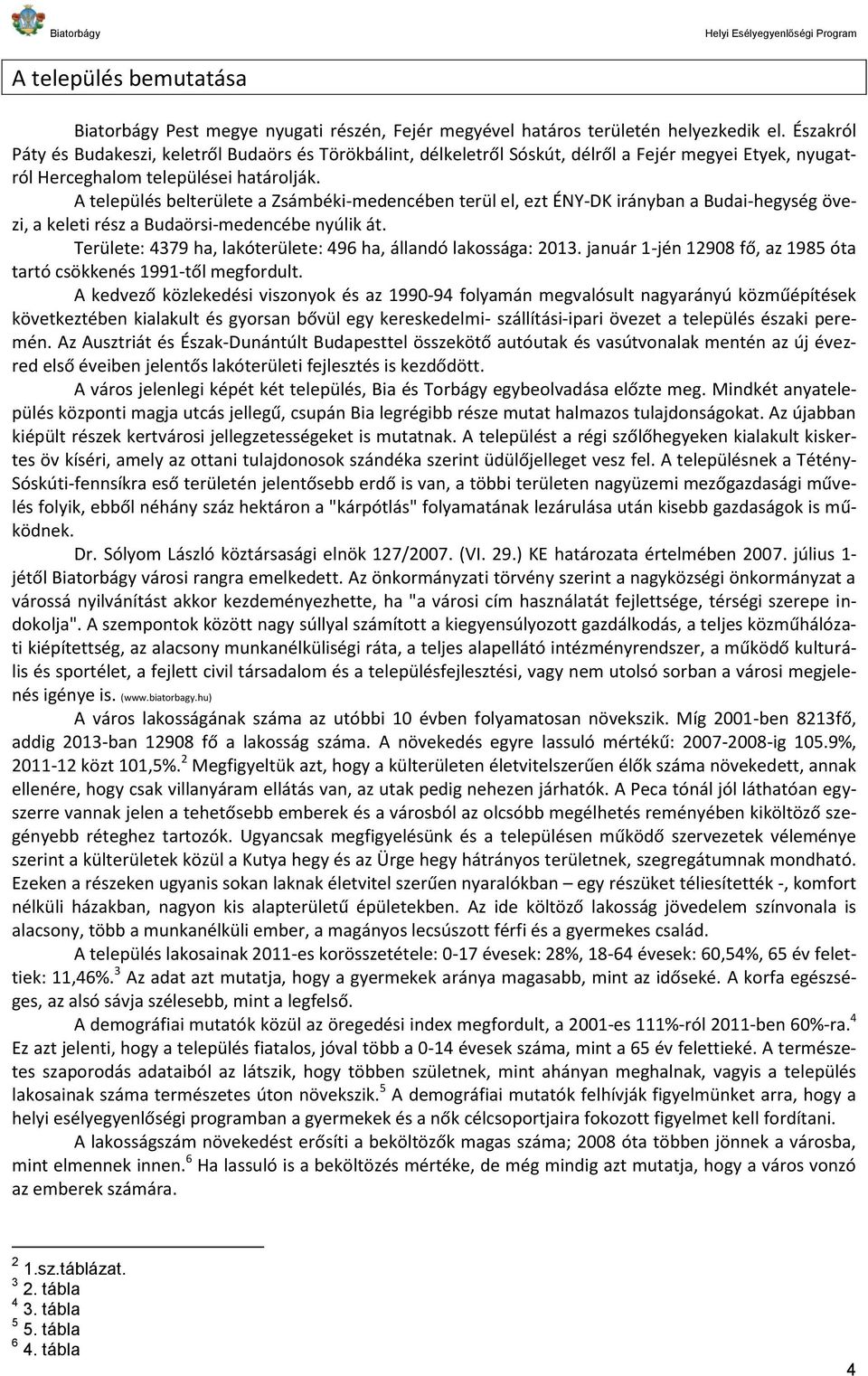 Biatorbágy Helyi Esélyegyenlőségi Program

A település bemutatása

Biatorbágy Pest megye nyugati részén, Fejér megyével határos területén helyezkedik el. Északról Páty és Budakeszi, keletről Budaörs és Törökbálint, délkeletről Sóskút, délről a Fejér megyei Etyek, nyugatról Herceghalom települései határolják.

A település belterülete a Zsámbéki-medencében terül el, ezt ÉNY-DK irányban a Budai-hegység övezi, a keleti rész a Budaörsi-medencébe nyúlik át.

Területe: 4379 ha, lakóterülete: 496 ha, állandó lakossága: 2013. január 1-jén 12908 fő, az 1985 óta tartó csökkenés 1991-től megfordult.

A kedvező közlekedési viszonyok és az 1990-94 folyamán megvalósult nagyarányú közműépítések következtében kialakult és gyorsan bővül egy kereskedelmi- szállítási-ipari övezet a település északi peremén. Az Ausztriát és Észak-Dunántúlt Budapesttel összekötő autóutak és vasútvonalak mentén az új évezred első éveiben jelentős lakóterületi fejlesztés is kezdődött.

A város jelenlegi képét két település, Bia és Torbágy egybeolvadása előzte meg. Mindkét anyatelepülés központi magja utcás jellegű, csupán Bia legrégibb része mutat halmazos tulajdonságokat. Az újabban kiépült részek kertvárosi jellegzetességeket is mutatnak. A települést a régi szőlőhegyeken kialakult kiskertes öv kíséri, amely az ottani tulajdonosok szándéka szerint üdülőjelleget vesz fel. A településnek a Tétény-Sóskúti-fennsíkra eső területén jelentősebb erdő is van, a többi területen nagyüzemi mezőgazdasági művelés folyik, ebből néhány száz hektáron a "kárpótlás" folyamatának lezárulása után kisebb gazdaságok is működnek.

Dr. Sólyom László köztársasági elnök 127/2007. (VI. 29.) KE határozata értelmében 2007. július 1-jétől Biatorbágy városi rangra emelkedett. Az önkormányzati törvény szerint a nagyközségi önkormányzat a várossá nyilvánítást akkor kezdeményezhette, ha "a városi cím használatát fejlettsége, térségi szerepe indokolja". A szempontok között nagy súllyal számított a kiegyensúlyozott gazdálkodás, a teljes közműhálózati kiépítettség, az alacsony munkanélküliségi ráta, a teljes alapellátó intézményrendszer, a működő kulturális és sportélet, a fejlett civil társadalom és a településfejlesztési, vagy nem utolsó sorban a városi megjelenés igénye is. (www.biatorbagy.hu)

A város lakosságának száma az utóbbi 10 évben folyamatosan növekszik. Míg 2001-ben 8213fő, addig 2013-ban 12908 fő a lakosság száma. A növekedés egyre lassuló mértékű: 2007-2008-ig 105.9%, 2011-12 közt 101,5%.$^2$ Megfigyeltük azt, hogy a külterületen életvitelszerűen élők száma növekedett, annak ellenére, hogy csak villanyáram ellátás van, az utak pedig nehezen járhatók. A Peca tónál jól láthatóan egyszerre vannak jelen a tehetősebb emberek és a városból az olcsóbb megélhetés reményében kiköltöző szegényebb réteghez tartozók. Ugyancsak megfigyelésünk és a településen működő szervezetek véleménye szerint a külterületek közül a Kutya hegy és az Ürge hegy hátrányos területnek, szegregátumnak mondható. Ezeken a részeken ugyanis sokan laknak életvitel szerűen nyaralókban – egy részüket téliesítették -, komfort nélküli házakban, nagyon kis alapterületű épületekben. Az ide költöző lakosság jövedelem színvonala is alacsony, több a munkanélküli ember, a magányos lecsúszott férfi és a gyermekes család.

A település lakosainak 2011-es korösszetétele: 0-17 évesek: 28%, 18-64 évesek: 60,54%, 65 év felettiek: 11,46%.$^3$ Az adat azt mutatja, hogy a gyermekek aránya magasabb, mint az időseké. A korfa egészséges, az alsó sávja szélesebb, mint a legfelső.

A demográfiai mutatók közül az öregedési index megfordult, a 2001-es 111%-ról 2011-ben 60%-ra.$^4$ Ez azt jelenti, hogy a település fiatalos, jóval több a 0-14 évesek száma, mint a 65 év felettieké. A természetes szaporodás adataiból az látszik, hogy többen születnek, mint ahányan meghalnak, vagyis a település lakosainak száma természetes úton növekszik.$^5$ A demográfiai mutatók felhívják figyelmünket arra, hogy a helyi esélyegyenlőségi programban a gyermekek és a nők célcsoportjaira fokozott figyelmet kell fordítani.

A lakosságszám növekedést erősíti a beköltözők magas száma; 2008 óta többen jönnek a városba, mint elmennek innen.$^6$ Ha lassuló is a beköltözés mértéke, de még mindig azt mutatja, hogy a város vonzó az emberek számára.

$^2$ 1.sz.táblázat.
$^3$ 2. tábla
$^4$ 3. tábla
$^5$ 5. tábla
$^6$ 4. tábla

4